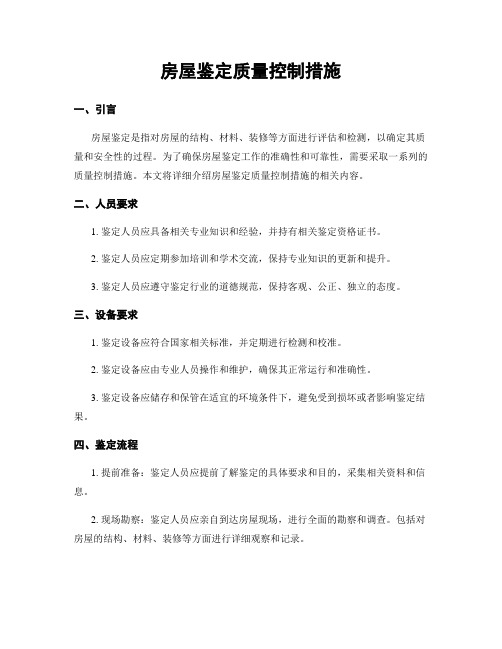 房屋鉴定质量控制措施

一、引言

房屋鉴定是指对房屋的结构、材料、装修等方面进行评估和检测，以确定其质量和安全性的过程。为了确保房屋鉴定工作的准确性和可靠性，需要采取一系列的质量控制措施。本文将详细介绍房屋鉴定质量控制措施的相关内容。

二、人员要求

1. 鉴定人员应具备相关专业知识和经验，并持有相关鉴定资格证书。

2. 鉴定人员应定期参加培训和学术交流，保持专业知识的更新和提升。

3. 鉴定人员应遵守鉴定行业的道德规范，保持客观、公正、独立的态度。

三、设备要求

1. 鉴定设备应符合国家相关标准，并定期进行检测和校准。

2. 鉴定设备应由专业人员操作和维护，确保其正常运行和准确性。

3. 鉴定设备应储存和保管在适宜的环境条件下，避免受到损坏或者影响鉴定结果。

四、鉴定流程

1. 提前准备：鉴定人员应提前了解鉴定的具体要求和目的，采集相关资料和信息。

2. 现场勘察：鉴定人员应亲自到达房屋现场，进行全面的勘察和调查。包括对房屋的结构、材料、装修等方面进行详细观察和记录。